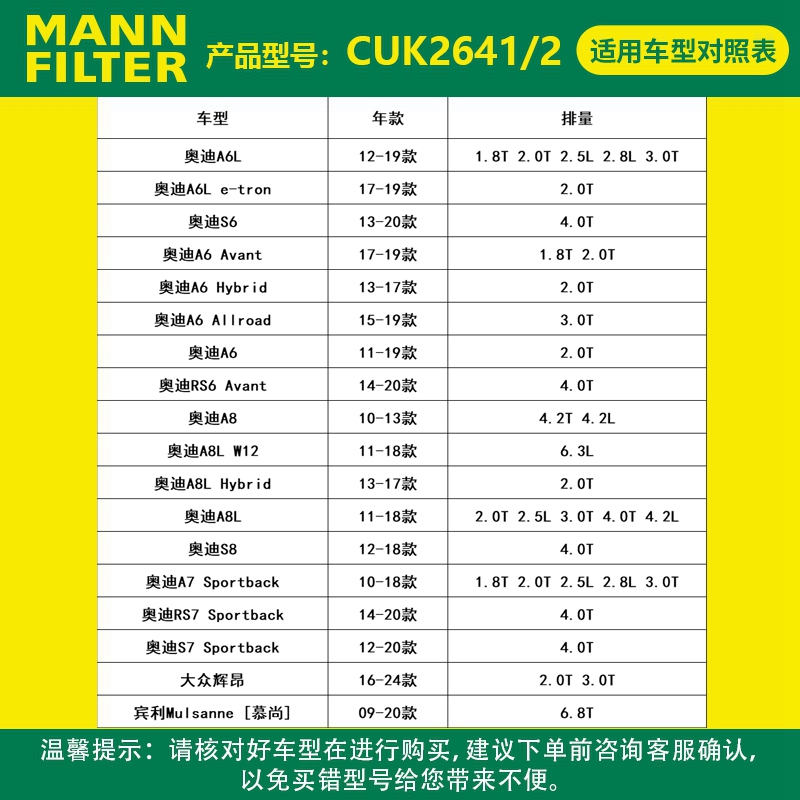 MANN FILTER

产品型号:CUK2641/2

适用车型对照表

| 车型 | 年款 | 排量 |
|---|---|---|
| 奥迪A6L | 12-19款 | 1.8T 2.0T 2.5L 2.8L 3.0T |
| 奥迪A6L e-tron | 17-19款 | 2.0T |
| 奥迪S6 | 13-20款 | 4.0T |
| 奥迪A6 Avant | 17-19款 | 1.8T 2.0T |
| 奥迪A6 Hybrid | 13-17款 | 2.0T |
| 奥迪A6 Allroad | 15-19款 | 3.0T |
| 奥迪A6 | 11-19款 | 2.0T |
| 奥迪RS6 Avant | 14-20款 | 4.0T |
| 奥迪A8 | 10-13款 | 4.2T 4.2L |
| 奥迪A8L W12 | 11-18款 | 6.3L |
| 奥迪A8L Hybrid | 13-17款 | 2.0T |
| 奥迪A8L | 11-18款 | 2.0T 2.5L 3.0T 4.0T 4.2L |
| 奥迪S8 | 12-18款 | 4.0T |
| 奥迪A7 Sportback | 10-18款 | 1.8T 2.0T 2.5L 2.8L 3.0T |
| 奥迪RS7 Sportback | 14-20款 | 4.0T |
| 奥迪S7 Sportback | 12-20款 | 4.0T |
| 大众辉昂 | 16-24款 | 2.0T 3.0T |
| 宾利Mulsanne [慕尚] | 09-20款 | 6.8T |

温馨提示:请核对好车型在进行购买,建议下单前咨询客服确认,以免买错型号给您带来不便。